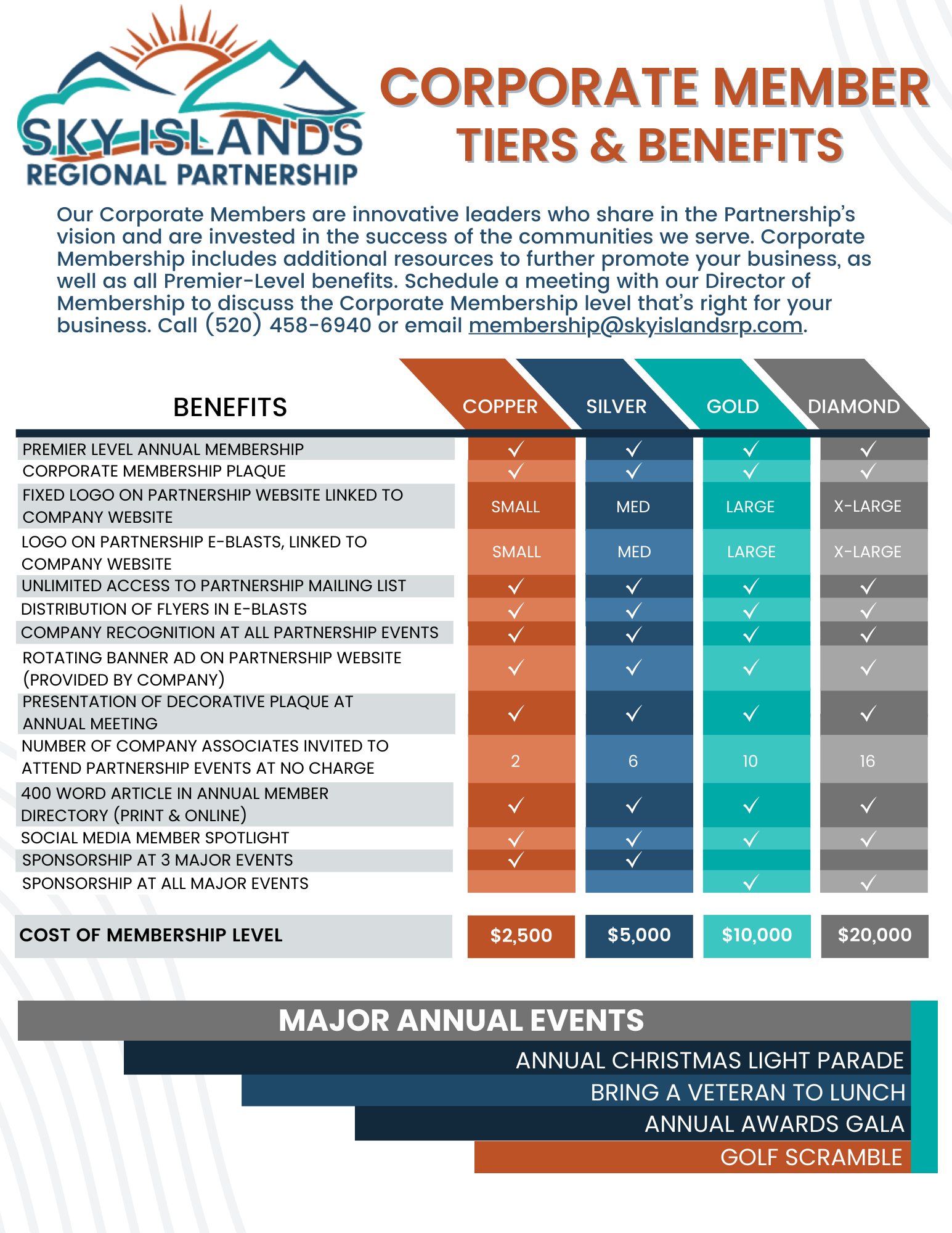 SKY ISLANDS
REGIONAL PARTNERSHIP

CORPORATE MEMBER
TIERS & BENEFITS

Our Corporate Members are innovative leaders who share in the Partnership's vision and are invested in the success of the communities we serve. Corporate Membership includes additional resources to further promote your business, as well as all Premier-Level benefits. Schedule a meeting with our Director of Membership to discuss the Corporate Membership level that's right for your business. Call (520) 458-6940 or email membership@skyislandsrp.com.

| BENEFITS | COPPER | SILVER | GOLD | DIAMOND |
|---|---|---|---|---|
| PREMIER LEVEL ANNUAL MEMBERSHIP | ✓ | ✓ | ✓ | ✓ |
| CORPORATE MEMBERSHIP PLAQUE | ✓ | ✓ | ✓ | ✓ |
| FIXED LOGO ON PARTNERSHIP WEBSITE LINKED TO COMPANY WEBSITE | SMALL | MED | LARGE | X-LARGE |
| LOGO ON PARTNERSHIP E-BLASTS, LINKED TO COMPANY WEBSITE | SMALL | MED | LARGE | X-LARGE |
| UNLIMITED ACCESS TO PARTNERSHIP MAILING LIST | ✓ | ✓ | ✓ | ✓ |
| DISTRIBUTION OF FLYERS IN E-BLASTS | ✓ | ✓ | ✓ | ✓ |
| COMPANY RECOGNITION AT ALL PARTNERSHIP EVENTS | ✓ | ✓ | ✓ | ✓ |
| ROTATING BANNER AD ON PARTNERSHIP WEBSITE (PROVIDED BY COMPANY) | ✓ | ✓ | ✓ | ✓ |
| PRESENTATION OF DECORATIVE PLAQUE AT ANNUAL MEETING | ✓ | ✓ | ✓ | ✓ |
| NUMBER OF COMPANY ASSOCIATES INVITED TO ATTEND PARTNERSHIP EVENTS AT NO CHARGE | 2 | 6 | 10 | 16 |
| 400 WORD ARTICLE IN ANNUAL MEMBER DIRECTORY (PRINT & ONLINE) | ✓ | ✓ | ✓ | ✓ |
| SOCIAL MEDIA MEMBER SPOTLIGHT | ✓ | ✓ | ✓ | ✓ |
| SPONSORSHIP AT 3 MAJOR EVENTS | ✓ | ✓ | | |
| SPONSORSHIP AT ALL MAJOR EVENTS | | | ✓ | ✓ |
| COST OF MEMBERSHIP LEVEL | $2,500 | $5,000 | $10,000 | $20,000 |

MAJOR ANNUAL EVENTS
ANNUAL CHRISTMAS LIGHT PARADE
BRING A VETERAN TO LUNCH
ANNUAL AWARDS GALA
GOLF SCRAMBLE